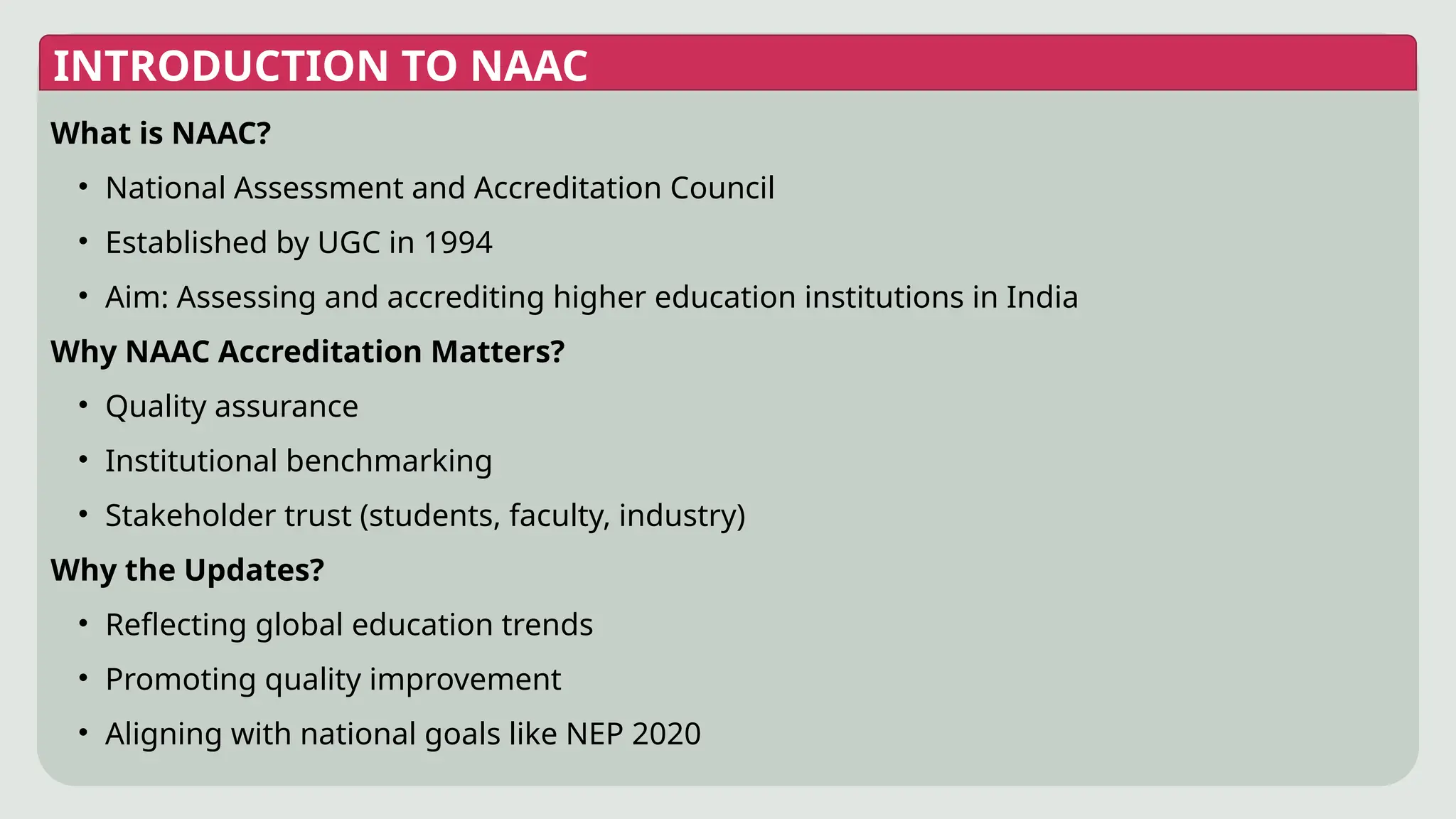 INTRODUCTION TO NAAC

What is NAAC?

• National Assessment and Accreditation Council
• Established by UGC in 1994
• Aim: Assessing and accrediting higher education institutions in India

Why NAAC Accreditation Matters?

• Quality assurance
• Institutional benchmarking
• Stakeholder trust (students, faculty, industry)

Why the Updates?

• Reflecting global education trends
• Promoting quality improvement
• Aligning with national goals like NEP 2020